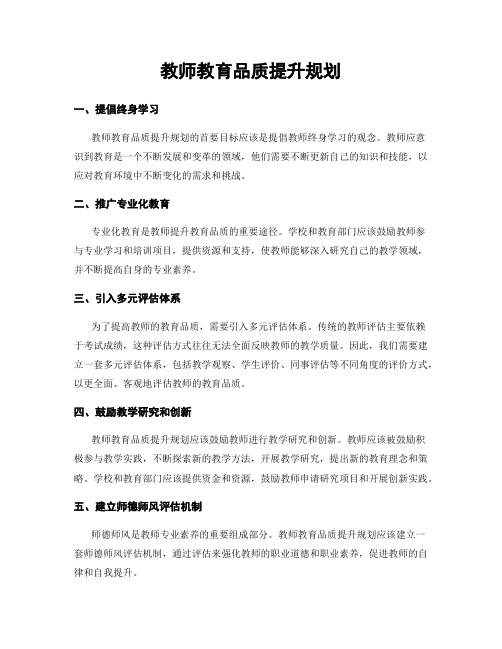 教师教育品质提升规划

一、提倡终身学习

教师教育品质提升规划的首要目标应该是提倡教师终身学习的观念。教师应意识到教育是一个不断发展和变革的领域，他们需要不断更新自己的知识和技能，以应对教育环境中不断变化的需求和挑战。

二、推广专业化教育

专业化教育是教师提升教育品质的重要途径。学校和教育部门应该鼓励教师参与专业学习和培训项目，提供资源和支持，使教师能够深入研究自己的教学领域，并不断提高自身的专业素养。

三、引入多元评估体系

为了提高教师的教育品质，需要引入多元评估体系。传统的教师评估主要依赖于考试成绩，这种评估方式往往无法全面反映教师的教学质量。因此，我们需要建立一套多元评估体系，包括教学观察、学生评价、同事评估等不同角度的评价方式，以更全面、客观地评估教师的教育品质。

四、鼓励教学研究和创新

教师教育品质提升规划应该鼓励教师进行教学研究和创新。教师应该被鼓励积极参与教学实践，不断探索新的教学方法，开展教学研究，提出新的教育理念和策略。学校和教育部门应该提供资金和资源，鼓励教师申请研究项目和开展创新实践。

五、建立师德师风评估机制

师德师风是教师专业素养的重要组成部分。教师教育品质提升规划应该建立一套师德师风评估机制，通过评估来强化教师的职业道德和职业素养，促进教师的自律和自我提升。